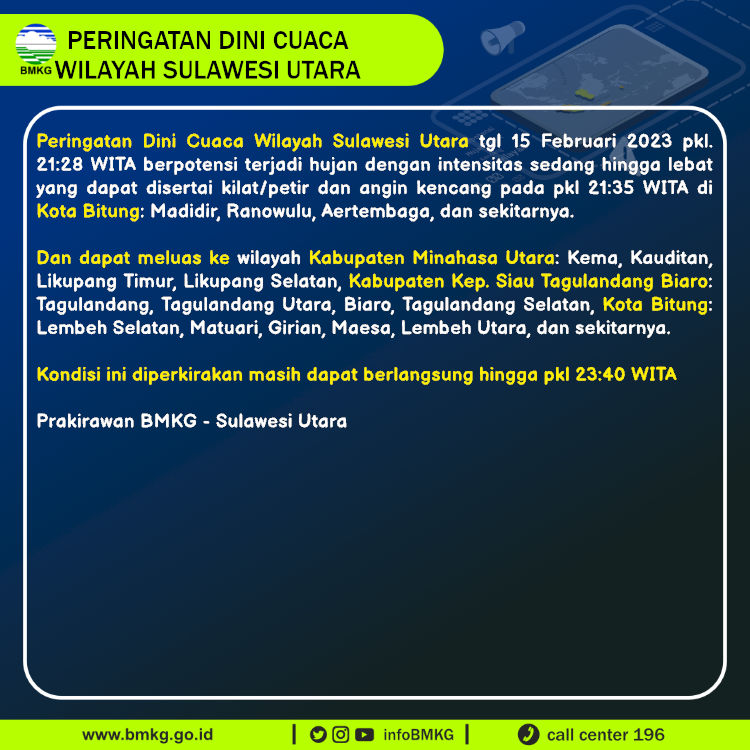 BMKG

PERINGATAN DINI CUACA
WILAYAH SULAWESI UTARA

Peringatan Dini Cuaca Wilayah Sulawesi Utara tgl 15 Februari 2023 pkl. 21:28 WITA berpotensi terjadi hujan dengan intensitas sedang hingga lebat yang dapat disertai kilat/petir dan angin kencang pada pkl 21:35 WITA di Kota Bitung: Madidir, Ranowulu, Aertembaga, dan sekitarnya.

Dan dapat meluas ke wilayah Kabupaten Minahasa Utara: Kema, Kauditan, Likupang Timur, Likupang Selatan, Kabupaten Kep. Siau Tagulandang Biaro: Tagulandang, Tagulandang Utara, Biaro, Tagulandang Selatan, Kota Bitung: Lembeh Selatan, Matuari, Girian, Maesa, Lembeh Utara, dan sekitarnya.

Kondisi ini diperkirakan masih dapat berlangsung hingga pkl 23:40 WITA

Prakirawan BMKG - Sulawesi Utara

www.bmkg.go.id | infoBMKG | call center 196